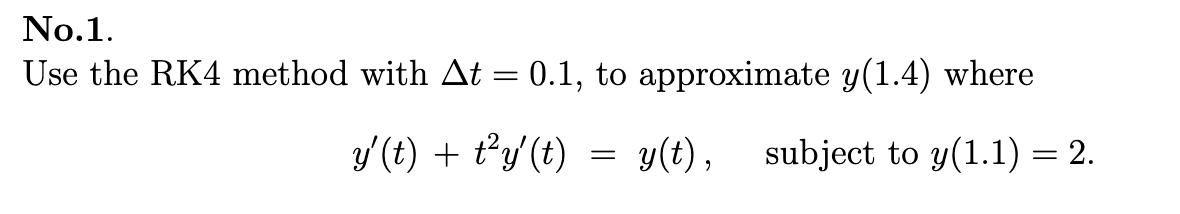 No.1.
Use the RK4 method with $\Delta t = 0.1$, to approximate $y(1.4)$ where

$y'(t) + t^2 y'(t) = y(t)$, subject to $y(1.1) = 2$.